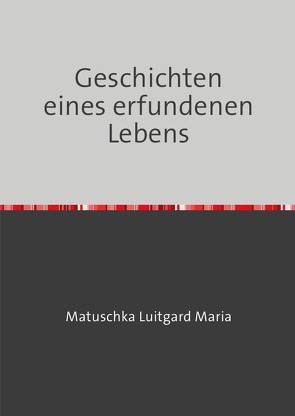 Geschichten eines erfundenen Lebens

Matuschka Luitgard Maria